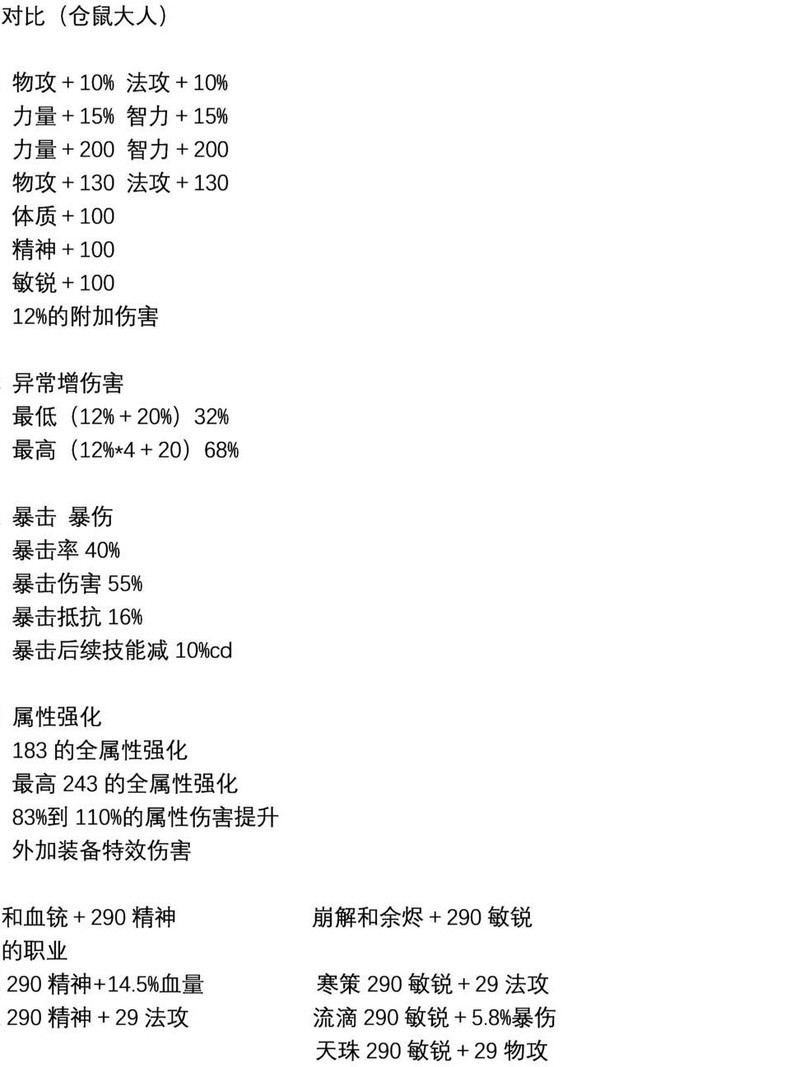 对比（仓鼠大人）

物攻＋10% 法攻＋10%
力量＋15% 智力＋15%
力量＋200 智力＋200
物攻＋130 法攻＋130
体质＋100
精神＋100
敏锐＋100
12%的附加伤害

异常增伤害
最低（12%＋20%）32%
最高（12%*4＋20）68%

暴击 暴伤
暴击率 40%
暴击伤害 55%
暴击抵抗 16%
暴击后续技能减 10%cd

属性强化
183 的全属性强化
最高 243 的全属性强化
83%到 110%的属性伤害提升
外加装备特效伤害

和血铳＋290 精神
的职业
290 精神+14.5%血量
290 精神＋29 法攻

崩解和余烬＋290 敏锐
寒策 290 敏锐＋29 法攻
流滴 290 敏锐＋5.8%暴伤
天珠 290 敏锐＋29 物攻